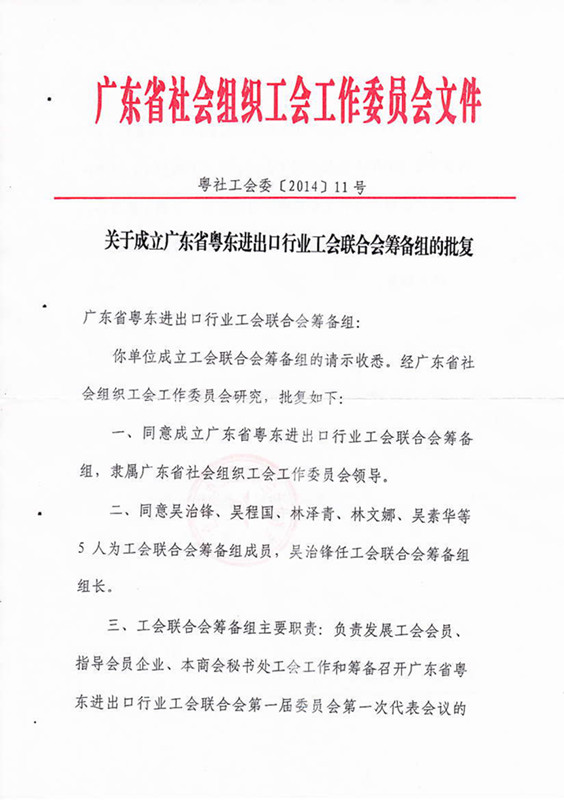 广东省社会组织工会工作委员会文件

粤社工会委〔2014〕11号

关于成立广东省粤东进出口行业工会联合会筹备组的批复

广东省粤东进出口行业工会联合会筹备组：

你单位成立工会联合会筹备组的请示收悉。经广东省社会组织工会工作委员会研究，批复如下：

一、同意成立广东省粤东进出口行业工会联合会筹备组，隶属广东省社会组织工会工作委员会领导。

二、同意吴治锋、吴程国、林泽青、林文娜、吴素华等5人为工会联合会筹备组成员，吴治锋任工会联合会筹备组组长。

三、工会联合会筹备组主要职责：负责发展工会会员、指导会员企业、本商会秘书处工会工作和筹备召开广东省粤东进出口行业工会联合会第一届委员会第一次代表会议的